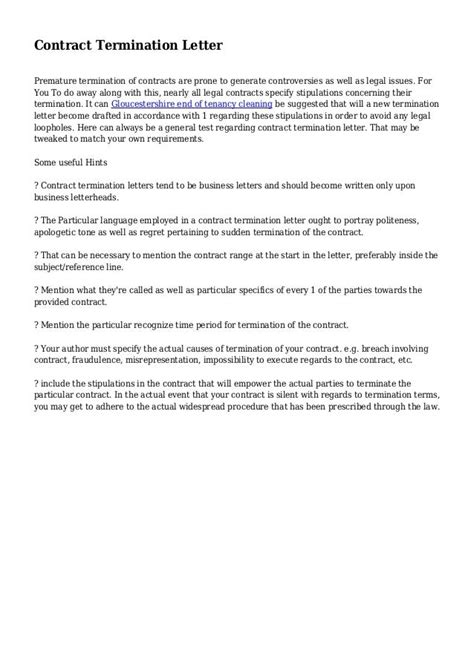 Contract Termination Letter

Premature termination of contracts are prone to generate controversies as well as legal issues. For You To do away along with this, nearly all legal contracts specify stipulations concerning their termination. It can Gloucestershire end of tenancy cleaning be suggested that will a new termination letter become drafted in accordance with 1 regarding these stipulations in order to avoid any legal loopholes. Here can always be a general test regarding contract termination letter. That may be tweaked to match your own requirements.

Some useful Hints

? Contract termination letters tend to be business letters and should become written only upon business letterheads.

? The Particular language employed in a contract termination letter ought to portray politeness, apologetic tone as well as regret pertaining to sudden termination of the contract.

? That can be necessary to mention the contract range at the start in the letter, preferably inside the subject/reference line.

? Mention what they're called as well as particular specifics of every 1 of the parties towards the provided contract.

? Mention the particular recognize time period for termination of the contract.

? Your author must specify the actual causes of termination of your contract. e.g. breach involving contract, fraudulence, misrepresentation, impossibility to execute regards to the contract, etc.

? include the stipulations in the contract that will empower the actual parties to terminate the particular contract. In the actual event that your contract is silent with regards to termination terms, you may get to adhere to the actual widespread procedure that has been prescribed through the law.